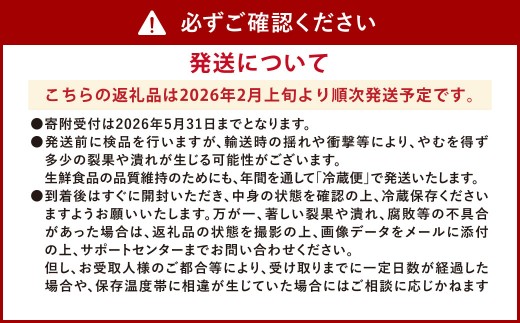 必ずご確認ください

発送について

こちらの返礼品は2026年2月上旬より順次発送予定です。

●寄附受付は2026年5月31日までとなります。
●発送前に検品を行いますが、輸送時の揺れや衝撃等により、やむを得ず多少の裂果や潰れが生じる可能性がございます。
生鮮食品の品質維持のためにも、年間を通して「冷蔵便」で発送いたします。
●到着後はすぐに開封いただき、中身の状態を確認の上、冷蔵保存くださいますようお願いいたします。万が一、著しい裂果や潰れ、腐敗等の不具合があった場合は、返礼品の状態を撮影の上、画像データをメールに添付の上、サポートセンターまでお問い合わせください。
但し、お受取人様のご都合等により、受け取りまでに一定日数が経過した場合や、保存温度帯に相違が生じていた場合にはご相談に応じかねます